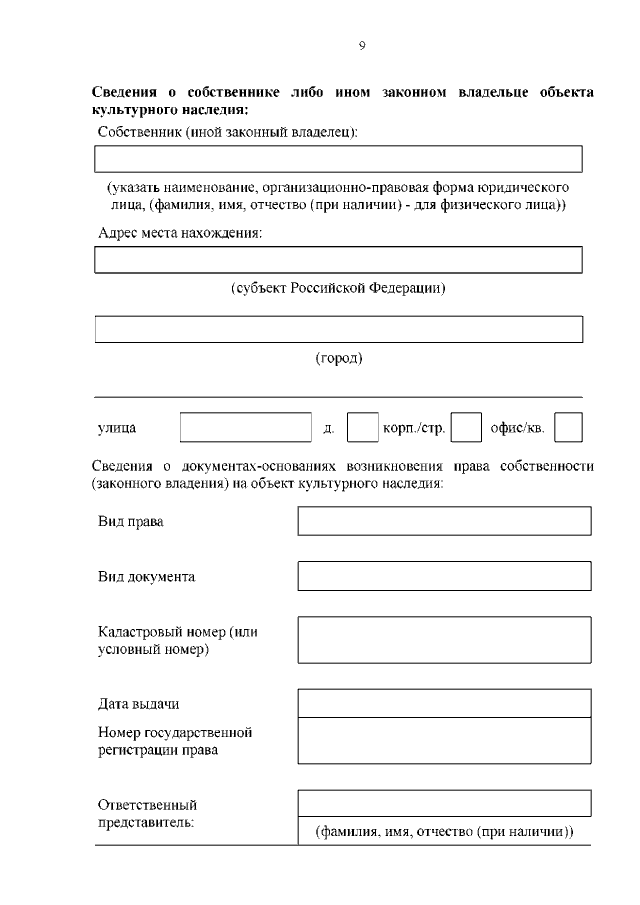 9

**Сведения о собственнике либо ином законном владельце объекта культурного наследия:**

Собственник (иной законный владелец):

(указать наименование, организационно-правовая форма юридического лица, (фамилия, имя, отчество (при наличии) - для физического лица))

Адрес места нахождения:

(субъект Российской Федерации)

(город)

улица д. корп./стр. офис/кв.

Сведения о документах-основаниях возникновения права собственности (законного владения) на объект культурного наследия:

Вид права

Вид документа

Кадастровый номер (или условный номер)

Дата выдачи

Номер государственной регистрации права

Ответственный представитель:

(фамилия, имя, отчество (при наличии))